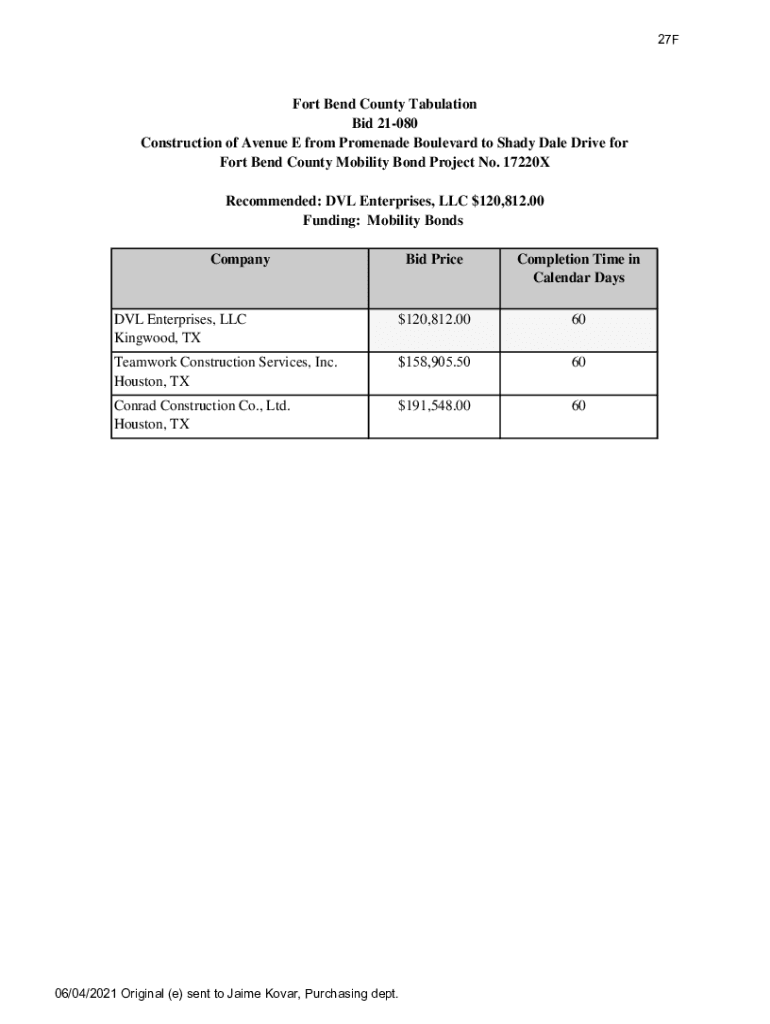 27F

Fort Bend County Tabulation
Bid 21-080
Construction of Avenue E from Promenade Boulevard to Shady Dale Drive for
Fort Bend County Mobility Bond Project No. 17220X

Recommended: DVL Enterprises, LLC $120,812.00
Funding: Mobility Bonds

| Company | Bid Price | Completion Time in Calendar Days |
|---|---|---|
| DVL Enterprises, LLC Kingwood, TX | $120,812.00 | 60 |
| Teamwork Construction Services, Inc. Houston, TX | $158,905.50 | 60 |
| Conrad Construction Co., Ltd. Houston, TX | $191,548.00 | 60 |

06/04/2021 Original (e) sent to Jaime Kovar, Purchasing dept.